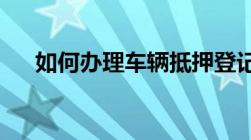 如何办理车辆抵押登记